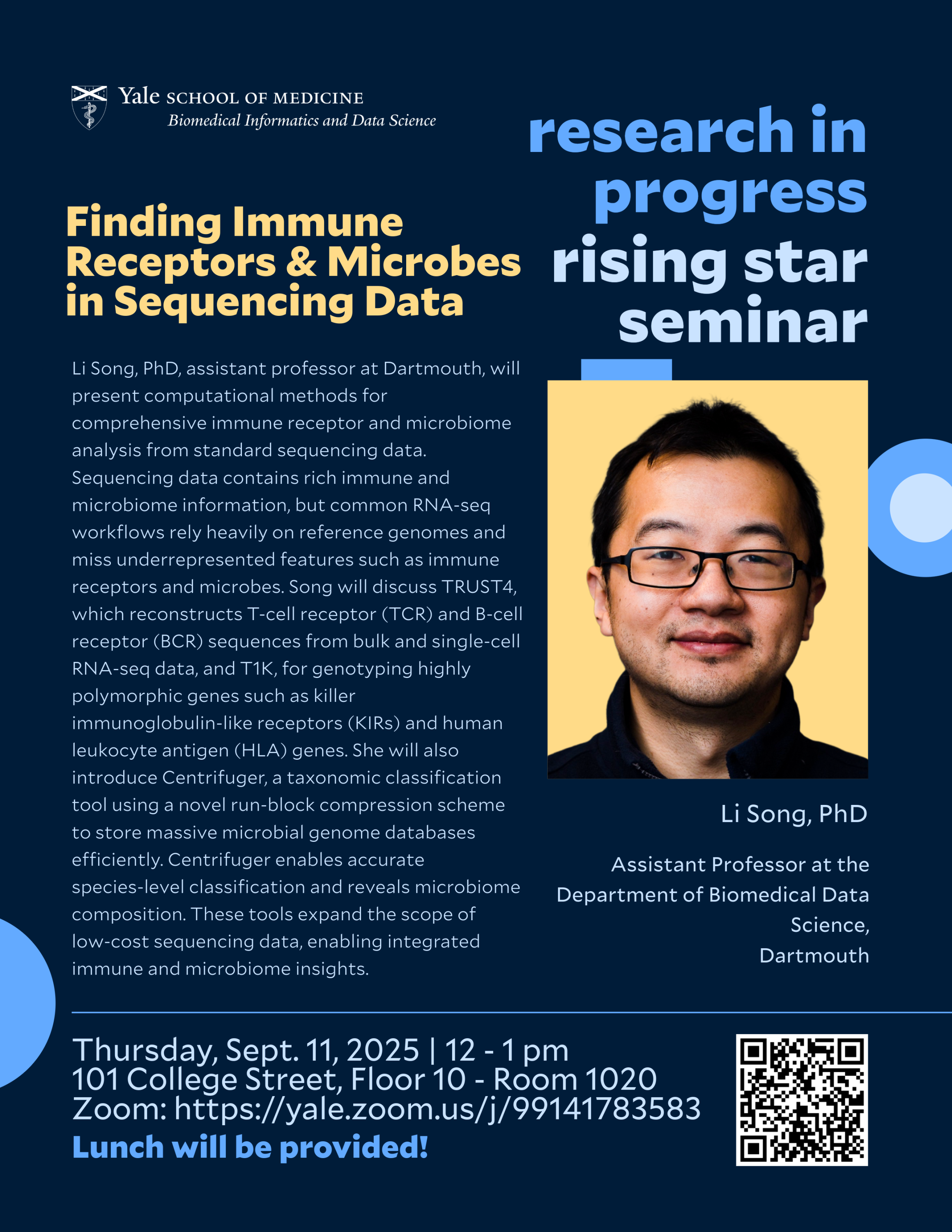 Yale SCHOOL OF MEDICINE
Biomedical Informatics and Data Science

research in progress
rising star seminar

Finding Immune Receptors & Microbes in Sequencing Data

Li Song, PhD, assistant professor at Dartmouth, will present computational methods for comprehensive immune receptor and microbiome analysis from standard sequencing data. Sequencing data contains rich immune and microbiome information, but common RNA-seq workflows rely heavily on reference genomes and miss underrepresented features such as immune receptors and microbes. Song will discuss TRUST4, which reconstructs T-cell receptor (TCR) and B-cell receptor (BCR) sequences from bulk and single-cell RNA-seq data, and T1K, for genotyping highly polymorphic genes such as killer immunoglobulin-like receptors (KIRs) and human leukocyte antigen (HLA) genes. She will also introduce Centrifuger, a taxonomic classification tool using a novel run-block compression scheme to store massive microbial genome databases efficiently. Centrifuger enables accurate species-level classification and reveals microbiome composition. These tools expand the scope of low-cost sequencing data, enabling integrated immune and microbiome insights.

Li Song, PhD

Assistant Professor at the Department of Biomedical Data Science, Dartmouth

Thursday, Sept. 11, 2025 | 12 - 1 pm
101 College Street, Floor 10 - Room 1020
Zoom: https://yale.zoom.us/j/99141783583
Lunch will be provided!